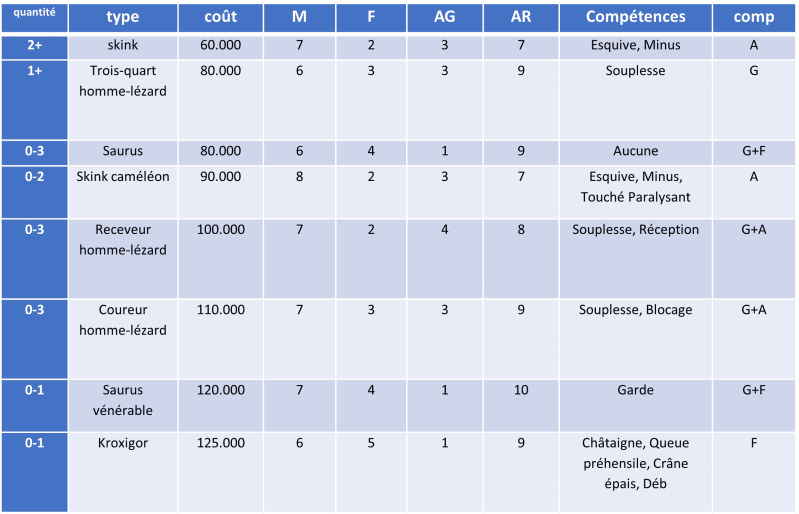 | quantité | type | coût | M | F | AG | AR | Compétences | comp |
|---|---|---|---|---|---|---|---|---|
| 2+ | skink | 60.000 | 7 | 2 | 3 | 7 | Esquive, Minus | A |
| 1+ | Trois-quart homme-lézard | 80.000 | 6 | 3 | 3 | 9 | Souplesse | G |
| 0-3 | Saurus | 80.000 | 6 | 4 | 1 | 9 | Aucune | G+F |
| 0-2 | Skink caméléon | 90.000 | 8 | 2 | 3 | 7 | Esquive, Minus, Touché Paralysant | A |
| 0-3 | Receveur homme-lézard | 100.000 | 7 | 2 | 4 | 8 | Souplesse, Réception | G+A |
| 0-3 | Coureur homme-lézard | 110.000 | 7 | 3 | 3 | 9 | Souplesse, Blocage | G+A |
| 0-1 | Saurus vénérable | 120.000 | 7 | 4 | 1 | 10 | Garde | G+F |
| 0-1 | Kroxigor | 125.000 | 6 | 5 | 1 | 9 | Châtaigne, Queue préhensile, Crâne épais, Déb | F |